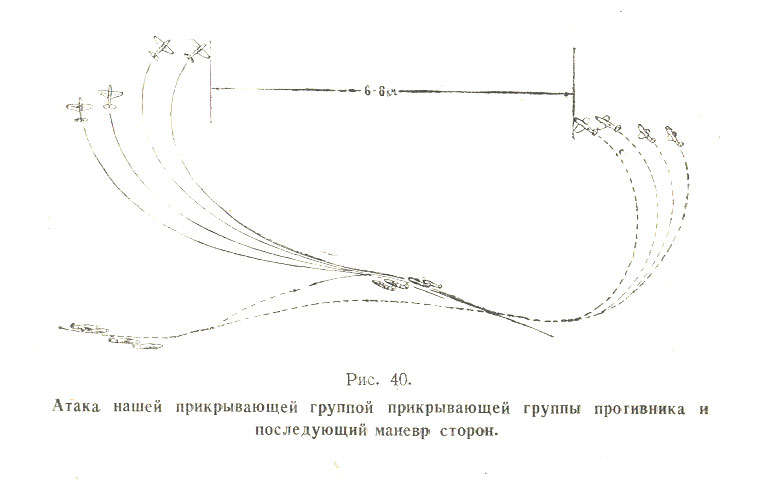 6-8 км

Рис. 40.

Атака нашей прикрывающей группой прикрывающей группы противника и последующий маневр сторон.